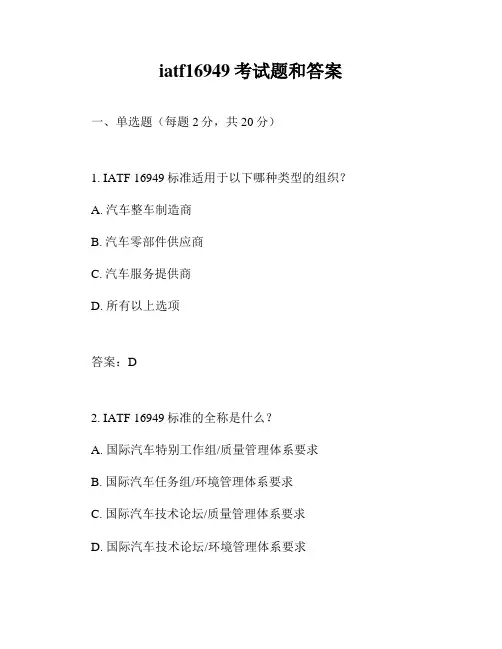 iatf16949 考试题和答案

一、单选题（每题 2 分，共 20 分）

1. IATF 16949 标准适用于以下哪种类型的组织？

A. 汽车整车制造商

B. 汽车零部件供应商

C. 汽车服务提供商

D. 所有以上选项

答案：D

2. IATF 16949 标准的全称是什么？

A. 国际汽车特别工作组/质量管理体系要求

B. 国际汽车任务组/环境管理体系要求

C. 国际汽车技术论坛/质量管理体系要求

D. 国际汽车技术论坛/环境管理体系要求